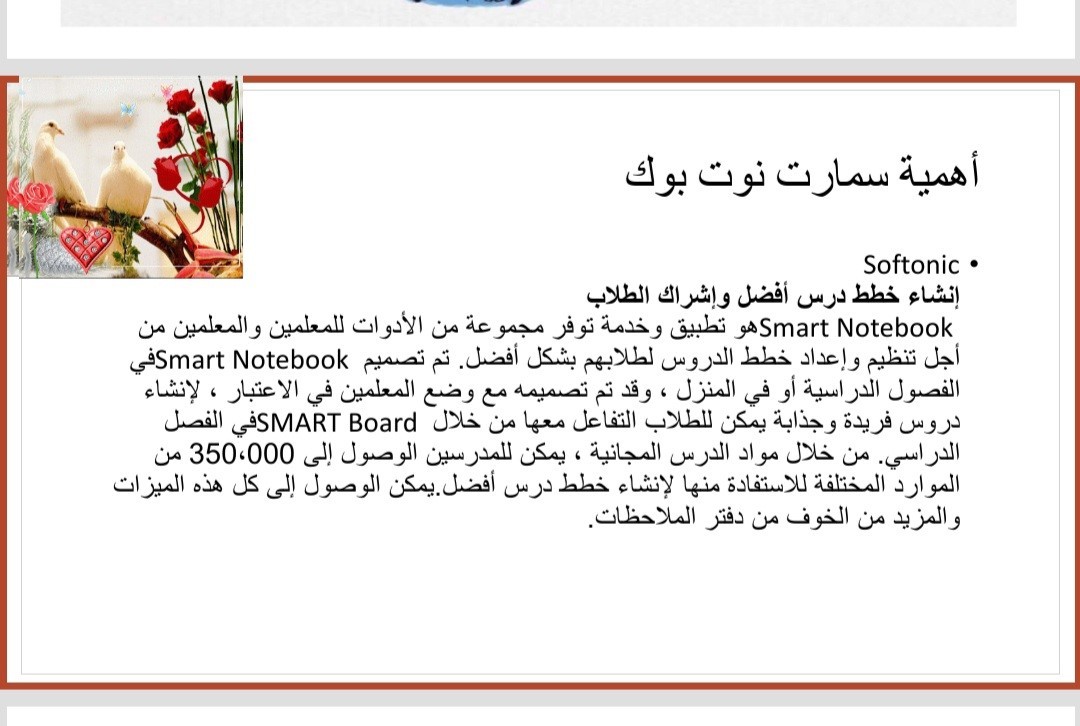 أهمية سمارت نوت بوك

• Softonic

إنشاء خطط درس أفضل وإشراك الطلاب

Smart Notebookهو تطبيق وخدمة توفر مجموعة من الأدوات للمعلمين والمعلمين من أجل تنظيم وإعداد خطط الدروس لطلابهم بشكل أفضل. تم تصميم Smart Notebookفي الفصول الدراسية أو في المنزل ، وقد تم تصميمه مع وضع المعلمين في الاعتبار ، لإنشاء دروس فريدة وجذابة يمكن للطلاب التفاعل معها من خلال SMART Boardفي الفصل الدراسي. من خلال مواد الدرس المجانية ، يمكن للمدرسين الوصول إلى 350،000 من الموارد المختلفة للاستفادة منها لإنشاء خطط درس أفضل.يمكن الوصول إلى كل هذه الميزات والمزيد من الخوف من دفتر الملاحظات.